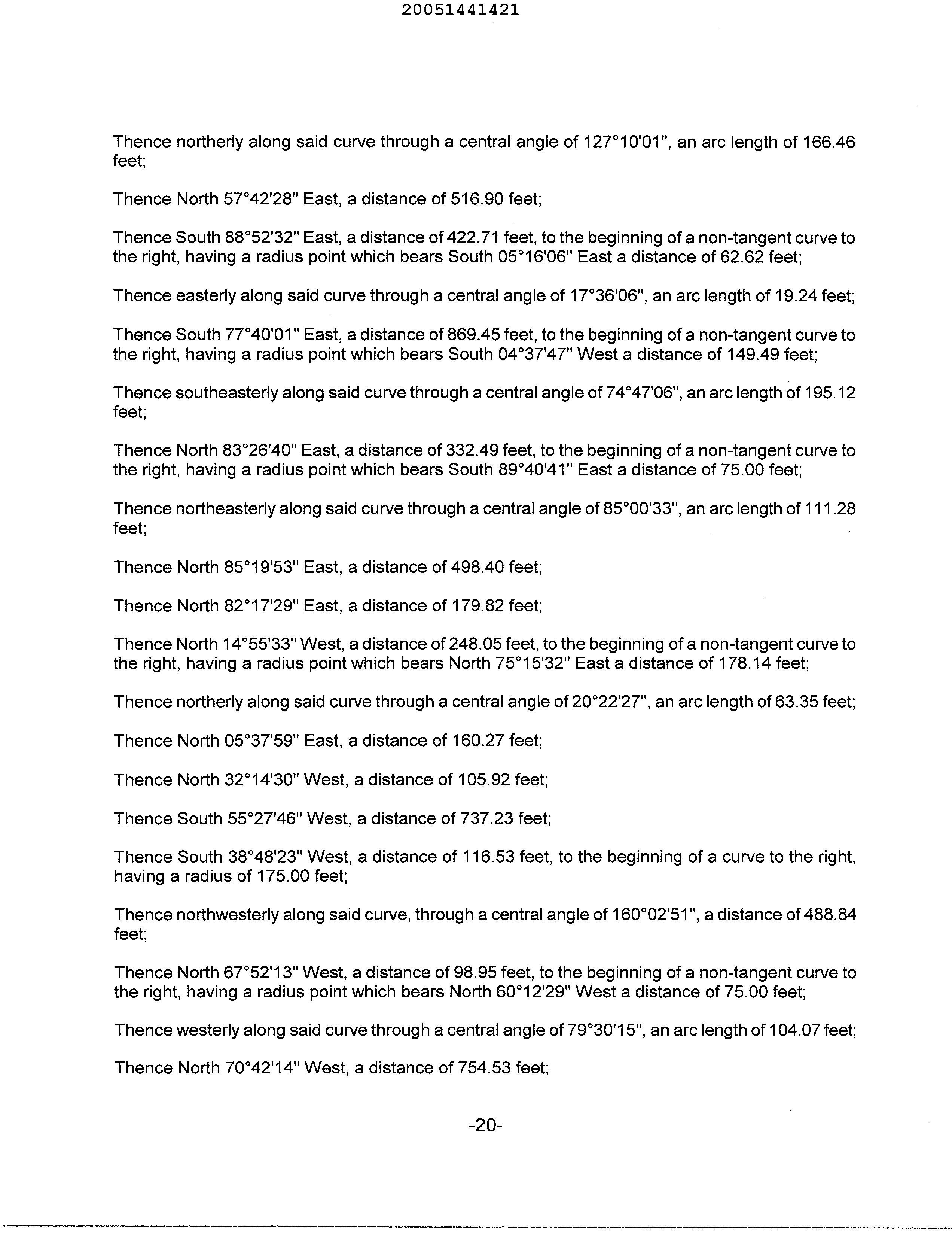 20051441421

Thence northerly along said curve through a central angle of 127°10'01", an arc length of 166.46 feet;

Thence North 57°42'28" East, a distance of 516.90 feet;

Thence South 88°52'32" East, a distance of 422.71 feet, to the beginning of a non-tangent curve to the right, having a radius point which bears South 05°16'06" East a distance of 62.62 feet;

Thence easterly along said curve through a central angle of 17°36'06", an arc length of 19.24 feet;

Thence South 77°40'01" East, a distance of 869.45 feet, to the beginning of a non-tangent curve to the right, having a radius point which bears South 04°37'47" West a distance of 149.49 feet;

Thence southeasterly along said curve through a central angle of 74°47'06", an arc length of 195.12 feet;

Thence North 83°26'40" East, a distance of 332.49 feet, to the beginning of a non-tangent curve to the right, having a radius point which bears South 89°40'41" East a distance of 75.00 feet;

Thence northeasterly along said curve through a central angle of 85°00'33", an arc length of 111.28 feet;

Thence North 85°19'53" East, a distance of 498.40 feet;

Thence North 82°17'29" East, a distance of 179.82 feet;

Thence North 14°55'33" West, a distance of 248.05 feet, to the beginning of a non-tangent curve to the right, having a radius point which bears North 75°15'32" East a distance of 178.14 feet;

Thence northerly along said curve through a central angle of 20°22'27", an arc length of 63.35 feet;

Thence North 05°37'59" East, a distance of 160.27 feet;

Thence North 32°14'30" West, a distance of 105.92 feet;

Thence South 55°27'46" West, a distance of 737.23 feet;

Thence South 38°48'23" West, a distance of 116.53 feet, to the beginning of a curve to the right, having a radius of 175.00 feet;

Thence northwesterly along said curve, through a central angle of 160°02'51", a distance of 488.84 feet;

Thence North 67°52'13" West, a distance of 98.95 feet, to the beginning of a non-tangent curve to the right, having a radius point which bears North 60°12'29" West a distance of 75.00 feet;

Thence westerly along said curve through a central angle of 79°30'15", an arc length of 104.07 feet;

Thence North 70°42'14" West, a distance of 754.53 feet;

-20-